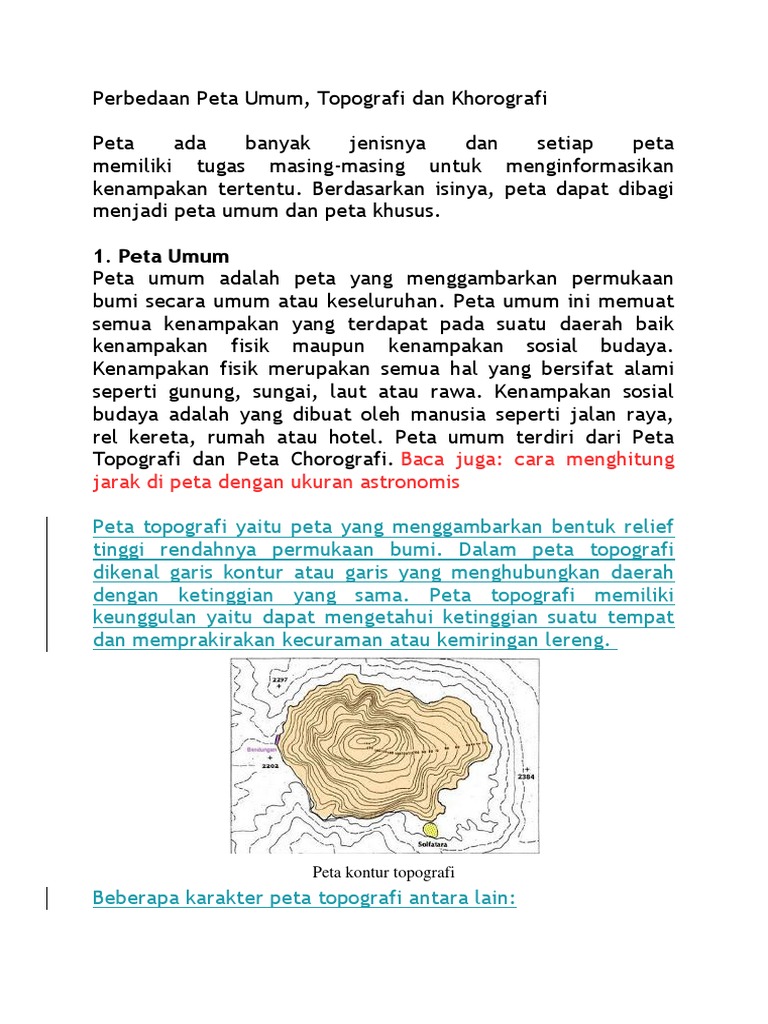 Perbedaan Peta Umum, Topografi dan Khorografi

Peta ada banyak jenisnya dan setiap peta memiliki tugas masing-masing untuk menginformasikan kenampakan tertentu. Berdasarkan isinya, peta dapat dibagi menjadi peta umum dan peta khusus.

1. Peta Umum
Peta umum adalah peta yang menggambarkan permukaan bumi secara umum atau keseluruhan. Peta umum ini memuat semua kenampakan yang terdapat pada suatu daerah baik kenampakan fisik maupun kenampakan sosial budaya. Kenampakan fisik merupakan semua hal yang bersifat alami seperti gunung, sungai, laut atau rawa. Kenampakan sosial budaya adalah yang dibuat oleh manusia seperti jalan raya, rel kereta, rumah atau hotel. Peta umum terdiri dari Peta Topografi dan Peta Chorografi. Baca juga: cara menghitung jarak di peta dengan ukuran astronomis

Peta topografi yaitu peta yang menggambarkan bentuk relief tinggi rendahnya permukaan bumi. Dalam peta topografi dikenal garis kontur atau garis yang menghubungkan daerah dengan ketinggian yang sama. Peta topografi memiliki keunggulan yaitu dapat mengetahui ketinggian suatu tempat dan memprakirakan kecuraman atau kemiringan lereng.

2297
Bendungan
2202
2384
Solfatara

Peta kontur topografi

Beberapa karakter peta topografi antara lain: